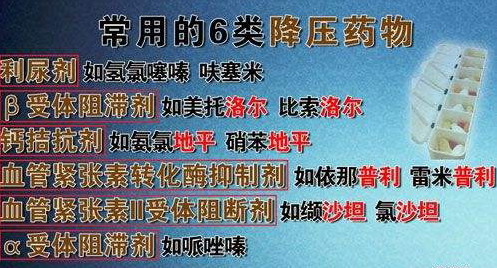 常用的6类降压药物

利尿剂 如氢氯噻嗪 呋塞米

β 受体阻滞剂 如美托洛尔 比索洛尔

钙拮抗剂 如氨氯地平 硝苯地平

血管紧张素转化酶抑制剂 如依那普利 雷米普利

血管紧张素II受体阻断剂 如缬沙坦 氯沙坦

α 受体阻滞剂 如哌唑嗪